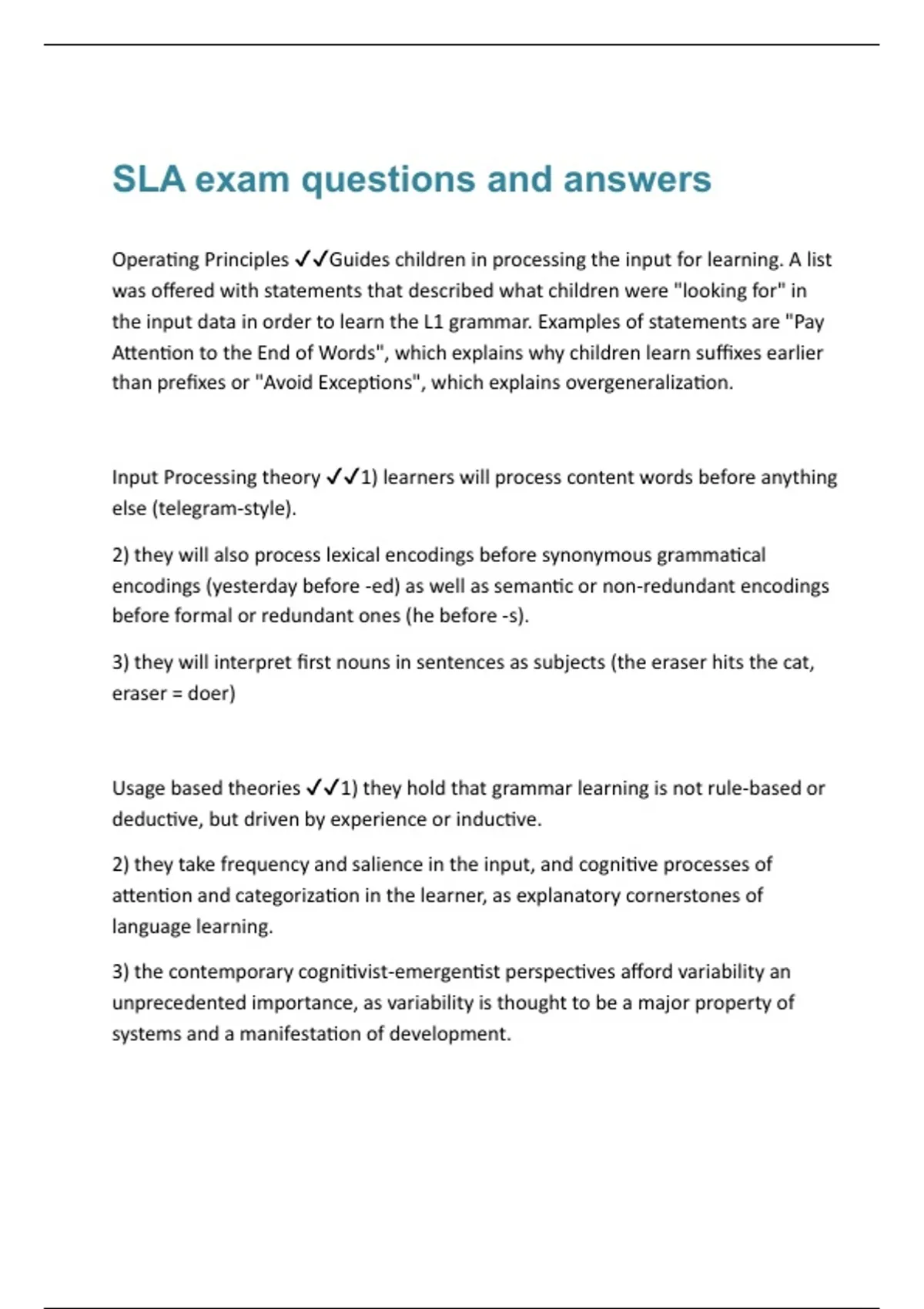 SLA exam questions and answers

Operating Principles ✓✓Guides children in processing the input for learning. A list was offered with statements that described what children were "looking for" in the input data in order to learn the L1 grammar. Examples of statements are "Pay Attention to the End of Words", which explains why children learn suffixes earlier than prefixes or "Avoid Exceptions", which explains overgeneralization.

Input Processing theory ✓✓1) learners will process content words before anything else (telegram-style).

2) they will also process lexical encodings before synonymous grammatical encodings (yesterday before -ed) as well as semantic or non-redundant encodings before formal or redundant ones (he before -s).

3) they will interpret first nouns in sentences as subjects (the eraser hits the cat, eraser = doer)

Usage based theories ✓✓1) they hold that grammar learning is not rule-based or deductive, but driven by experience or inductive.

2) they take frequency and salience in the input, and cognitive processes of attention and categorization in the learner, as explanatory cornerstones of language learning.

3) the contemporary cognitivist-emergentist perspectives afford variability an unprecedented importance, as variability is thought to be a major property of systems and a manifestation of development.